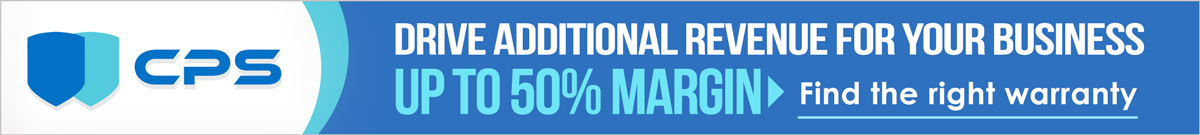 CPS

DRIVE ADDITIONAL REVENUE FOR YOUR BUSINESS

UP TO 50% MARGIN

Find the right warranty